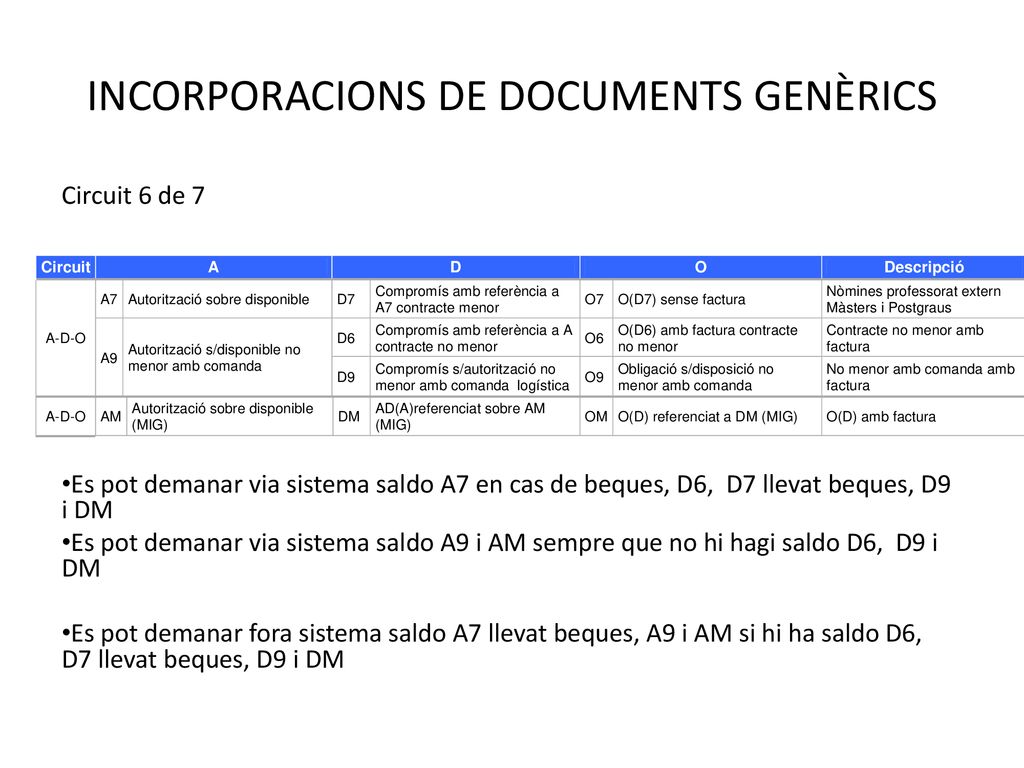 INCORPORACIONS DE DOCUMENTS GENÈRICS

Circuit 6 de 7

| Circuit | A | | D | | O | | Descripció |
|---|---|---|---|---|---|---|---|
| A-D-O | A7 | Autorització sobre disponible | D7 | Compromís amb referència a A7 contracte menor | O7 | O(D7) sense factura | Nòmines professorat extern Màsters i Postgraus |
| | A9 | Autorització s/disponible no menor amb comanda | D6 | Compromís amb referència a A contracte no menor | O6 | O(D6) amb factura contracte no menor | Contracte no menor amb factura |
| | | | D9 | Compromís s/autorització no menor amb comanda logística | O9 | Obligació s/disposició no menor amb comanda | No menor amb comanda amb factura |
| A-D-O | AM | Autorització sobre disponible (MIG) | DM | AD(A)referenciat sobre AM (MIG) | OM | O(D) referenciat a DM (MIG) | O(D) amb factura |

•Es pot demanar via sistema saldo A7 en cas de beques, D6, D7 llevat beques, D9 i DM

•Es pot demanar via sistema saldo A9 i AM sempre que no hi hagi saldo D6, D9 i DM

•Es pot demanar fora sistema saldo A7 llevat beques, A9 i AM si hi ha saldo D6, D7 llevat beques, D9 i DM